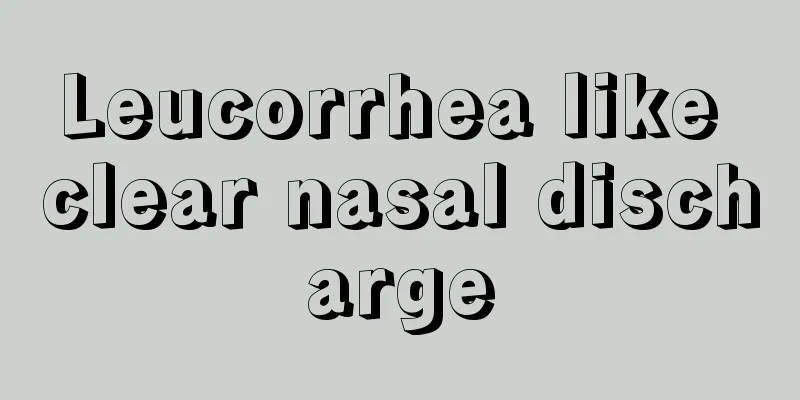 Leucorrhea like clear nasal discharge